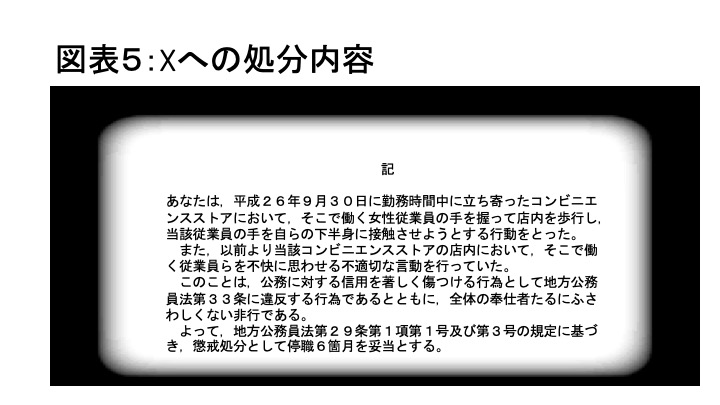 図表5:Xへの処分内容

記

あなたは，平成２６年９月３０日に勤務時間中に立ち寄ったコンビニエンスストアにおいて，そこで働く女性従業員の手を握って店内を歩行し，当該従業員の手を自らの下半身に接触させようとする行動をとった。

また，以前より当該コンビニエンスストアの店内において，そこで働く従業員らを不快に思わせる不適切な言動を行っていた。

このことは，公務に対する信用を著しく傷つける行為として地方公務員法第３３条に違反する行為であるとともに，全体の奉仕者たるにふさわしくない非行である。

よって，地方公務員法第２９条第１項第１号及び第３号の規定に基づき，懲戒処分として停職６箇月を妥当とする。